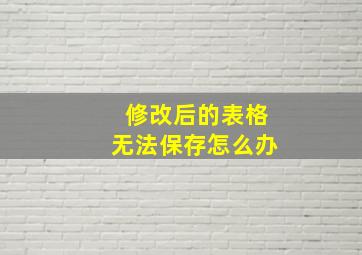 修改后的表格
无法保存怎么办